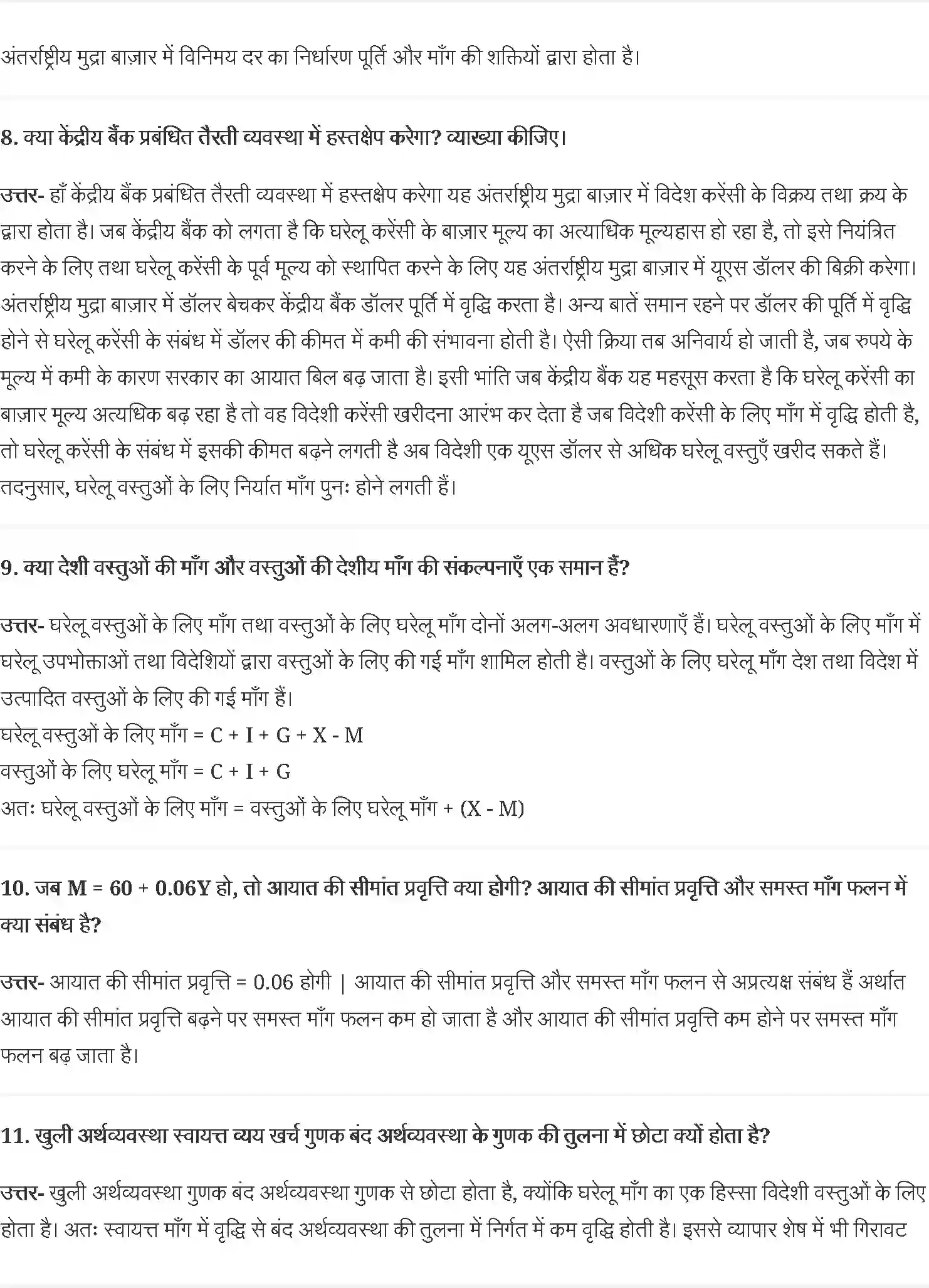 अंतर्राष्ट्रीय मुद्रा बाज़ार में विनिमय दर का निर्धारण पूर्ति और माँग की शक्तियों द्वारा होता है।

8. क्या केंद्रीय बैंक प्रबंधित तैरती व्यवस्था में हस्तक्षेप करेगा? व्याख्या कीजिए।

उत्तर- हाँ केंद्रीय बैंक प्रबंधित तैरती व्यवस्था में हस्तक्षेप करेगा यह अंतर्राष्ट्रीय मुद्रा बाज़ार में विदेश करेंसी के विक्रय तथा क्रय के द्वारा होता है। जब केंद्रीय बैंक को लगता है कि घरेलू करेंसी के बाज़ार मूल्य का अत्याधिक मूल्यहास हो रहा है, तो इसे नियंत्रित करने के लिए तथा घरेलू करेंसी के पूर्व मूल्य को स्थापित करने के लिए यह अंतर्राष्ट्रीय मुद्रा बाज़ार में यूएस डॉलर की बिक्री करेगा। अंतर्राष्ट्रीय मुद्रा बाज़ार में डॉलर बेचकर केंद्रीय बैंक डॉलर पूर्ति में वृद्धि करता है। अन्य बातें समान रहने पर डॉलर की पूर्ति में वृद्धि होने से घरेलू करेंसी के संबंध में डॉलर की कीमत में कमी की संभावना होती है। ऐसी क्रिया तब अनिवार्य हो जाती है, जब रुपये के मूल्य में कमी के कारण सरकार का आयात बिल बढ़ जाता है। इसी भांति जब केंद्रीय बैंक यह महसूस करता है कि घरेलू करेंसी का बाज़ार मूल्य अत्यधिक बढ़ रहा है तो वह विदेशी करेंसी खरीदना आरंभ कर देता है जब विदेशी करेंसी के लिए माँग में वृद्धि होती है, तो घरेलू करेंसी के संबंध में इसकी कीमत बढ़ने लगती है अब विदेशी एक यूएस डॉलर से अधिक घरेलू वस्तुएँ खरीद सकते हैं। तदनुसार, घरेलू वस्तुओं के लिए निर्यात माँग पुनः होने लगती हैं।

9. क्या देशी वस्तुओं की माँग और वस्तुओं की देशीय माँग की संकल्पनाएँ एक समान हैं?

उत्तर- घरेलू वस्तुओं के लिए माँग तथा वस्तुओं के लिए घरेलू माँग दोनों अलग-अलग अवधारणाएँ हैं। घरेलू वस्तुओं के लिए माँग में घरेलू उपभोक्ताओं तथा विदेशियों द्वारा वस्तुओं के लिए की गई माँग शामिल होती है। वस्तुओं के लिए घरेलू माँग देश तथा विदेश में उत्पादित वस्तुओं के लिए की गई माँग हैं।
घरेलू वस्तुओं के लिए माँग = C + I + G + X - M
वस्तुओं के लिए घरेलू माँग = C + I + G
अतः घरेलू वस्तुओं के लिए माँग = वस्तुओं के लिए घरेलू माँग + (X - M)

10. जब M = 60 + 0.06Y हो, तो आयात की सीमांत प्रवृत्ति क्या होगी? आयात की सीमांत प्रवृत्ति और समस्त माँग फलन में क्या संबंध है?

उत्तर- आयात की सीमांत प्रवृत्ति = 0.06 होगी | आयात की सीमांत प्रवृत्ति और समस्त माँग फलन से अप्रत्यक्ष संबंध हैं अर्थात आयात की सीमांत प्रवृत्ति बढ़ने पर समस्त माँग फलन कम हो जाता है और आयात की सीमांत प्रवृत्ति कम होने पर समस्त माँग फलन बढ़ जाता है।

11. खुली अर्थव्यवस्था स्वायत्त व्यय खर्च गुणक बंद अर्थव्यवस्था के गुणक की तुलना में छोटा क्यों होता है?

उत्तर- खुली अर्थव्यवस्था गुणक बंद अर्थव्यवस्था गुणक से छोटा होता है, क्योंकि घरेलू माँग का एक हिस्सा विदेशी वस्तुओं के लिए होता है। अतः स्वायत्त माँग में वृद्धि से बंद अर्थव्यवस्था की तुलना में निर्गत में कम वृद्धि होती है। इससे व्यापार शेष में भी गिरावट